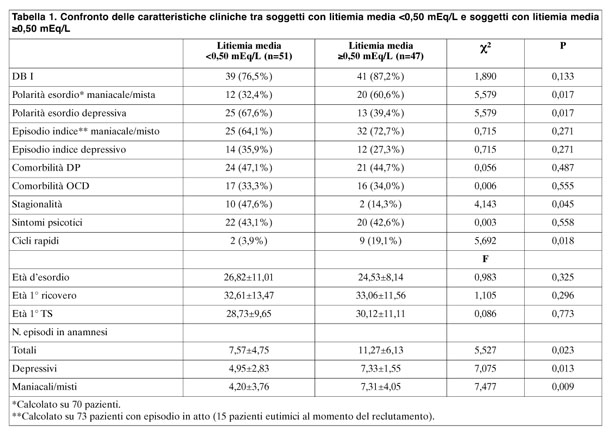 Tabella 1. Confronto delle caratteristiche cliniche tra soggetti con litiemia media <0,50 mEq/L e soggetti con litiemia media ≥0,50 mEq/L

| | Litiemia media <0,50 mEq/L (n=51) | Litiemia media ≥0,50 mEq/L (n=47) | $\chi^2$ | P |
|---|---|---|---|---|
| DB I | 39 (76,5%) | 41 (87,2%) | 1,890 | 0,133 |
| Polarità esordio* maniacale/mista | 12 (32,4%) | 20 (60,6%) | 5,579 | 0,017 |
| Polarità esordio depressiva | 25 (67,6%) | 13 (39,4%) | 5,579 | 0,017 |
| Episodio indice** maniacale/misto | 25 (64,1%) | 32 (72,7%) | 0,715 | 0,271 |
| Episodio indice depressivo | 14 (35,9%) | 12 (27,3%) | 0,715 | 0,271 |
| Comorbilità DP | 24 (47,1%) | 21 (44,7%) | 0,056 | 0,487 |
| Comorbilità OCD | 17 (33,3%) | 16 (34,0%) | 0,006 | 0,555 |
| Stagionalità | 10 (47,6%) | 2 (14,3%) | 4,143 | 0,045 |
| Sintomi psicotici | 22 (43,1%) | 20 (42,6%) | 0,003 | 0,558 |
| Cicli rapidi | 2 (3,9%) | 9 (19,1%) | 5,692 | 0,018 |
| | | | F | |
| Età d'esordio | 26,82±11,01 | 24,53±8,14 | 0,983 | 0,325 |
| Età 1° ricovero | 32,61±13,47 | 33,06±11,56 | 1,105 | 0,296 |
| Età 1° TS | 28,73±9,65 | 30,12±11,11 | 0,086 | 0,773 |
| N. episodi in anamnesi | | | | |
| Totali | 7,57±4,75 | 11,27±6,13 | 5,527 | 0,023 |
| Depressivi | 4,95±2,83 | 7,33±1,55 | 7,075 | 0,013 |
| Maniacali/misti | 4,20±3,76 | 7,31±4,05 | 7,477 | 0,009 |

*Calcolato su 70 pazienti.
**Calcolato su 73 pazienti con episodio in atto (15 pazienti eutimici al momento del reclutamento).